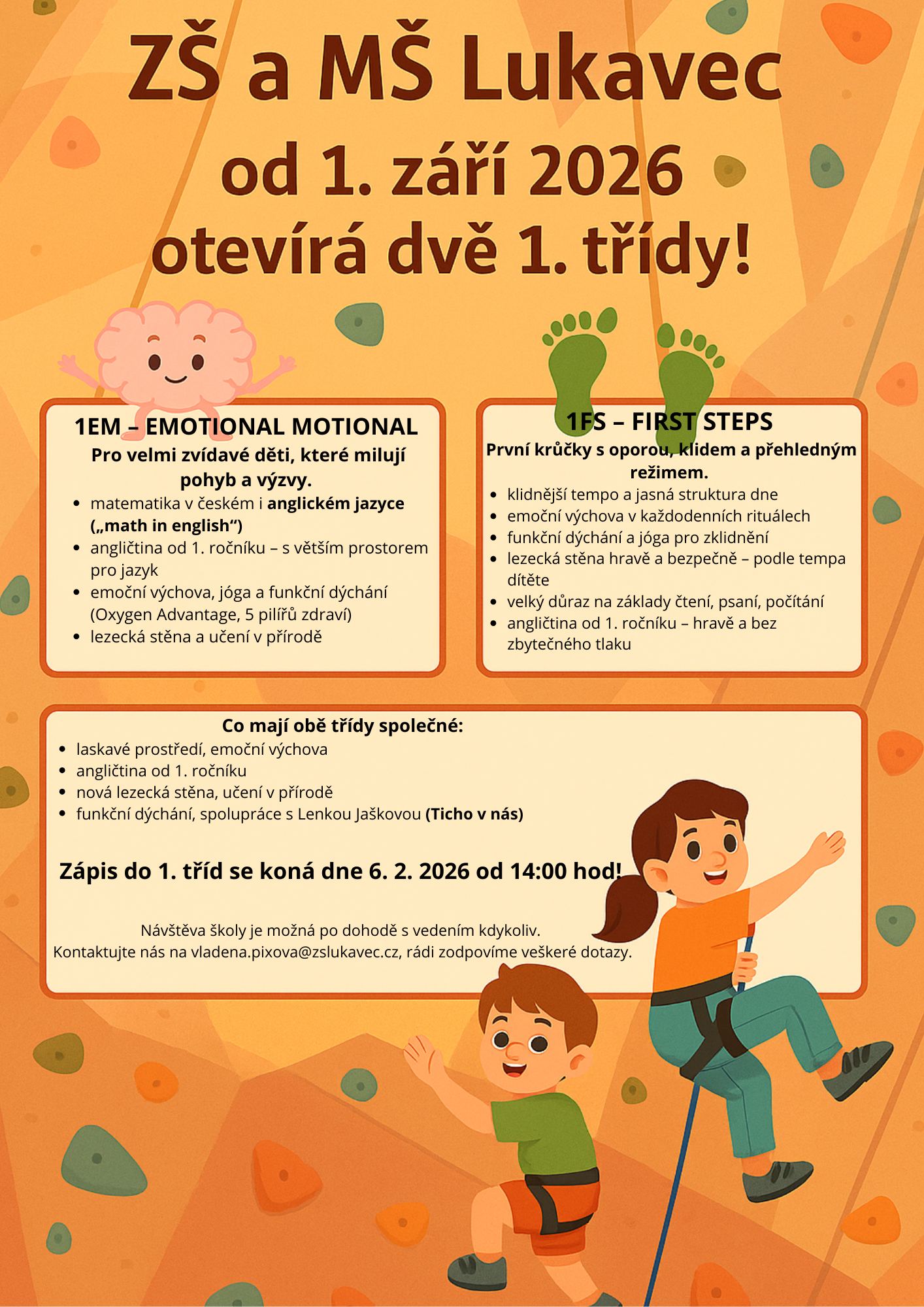 ZŠ a MŠ Lukavec
od 1. září 2026
otevírá dvě 1. třídy!

1EM – EMOTIONAL MOTIONAL
Pro velmi zvídavé děti, které milují pohyb a výzvy.
- matematika v českém i anglickém jazyce („math in english“)
- angličtina od 1. ročníku – s větším prostorem pro jazyk
- emoční výchova, jóga a funkční dýchání (Oxygen Advantage, 5 pilířů zdraví)
- lezecká stěna a učení v přírodě

1FS – FIRST STEPS
První krůčky s oporou, klidem a přehledným režimem.
- klidnější tempo a jasná struktura dne
- emoční výchova v každodenních rituálech
- funkční dýchání a jóga pro zklidnění
- lezecká stěna hravě a bezpečně – podle tempa dítěte
- velký důraz na základy čtení, psaní, počítání
- angličtina od 1. ročníku – hravě a bez zbytečného tlaku

Co mají obě třídy společné:
- laskavé prostředí, emoční výchova
- angličtina od 1. ročníku
- nová lezecká stěna, učení v přírodě
- funkční dýchání, spolupráce s Lenkou Jaškovou (Ticho v nás)

Zápis do 1. tříd se koná dne 6. 2. 2026 od 14:00 hod!

Návštěva školy je možná po dohodě s vedením kdykoliv.
Kontaktujte nás na vladena.pixova@zslukavec.cz, rádi zodpovíme veškeré dotazy.